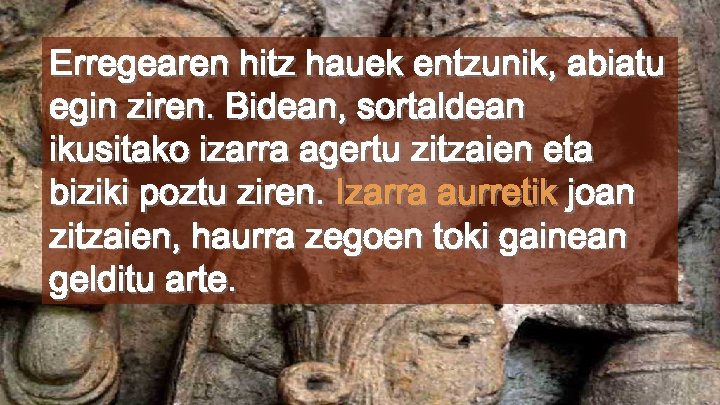 Erregearen hitz hauek entzunik, abiatu egin ziren. Bidean, sortaldean ikusitako izarra agertu zitzaien eta biziki poztu ziren. Izarra aurretik joan zitzaien, haurra zegoen toki gainean gelditu arte.